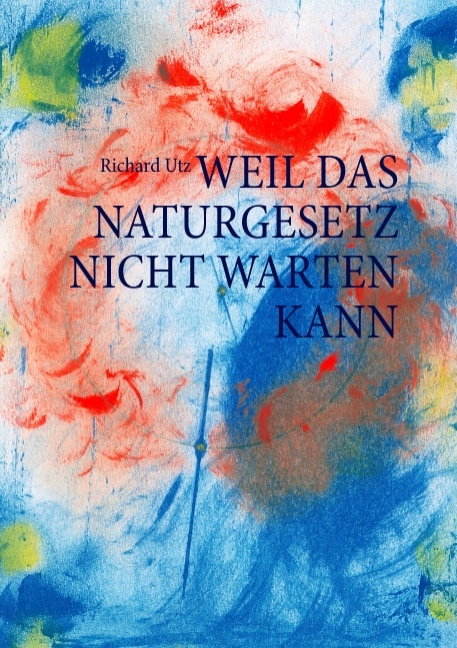 Richard Utz

WEIL DAS NATURGESETZ NICHT WARTEN KANN